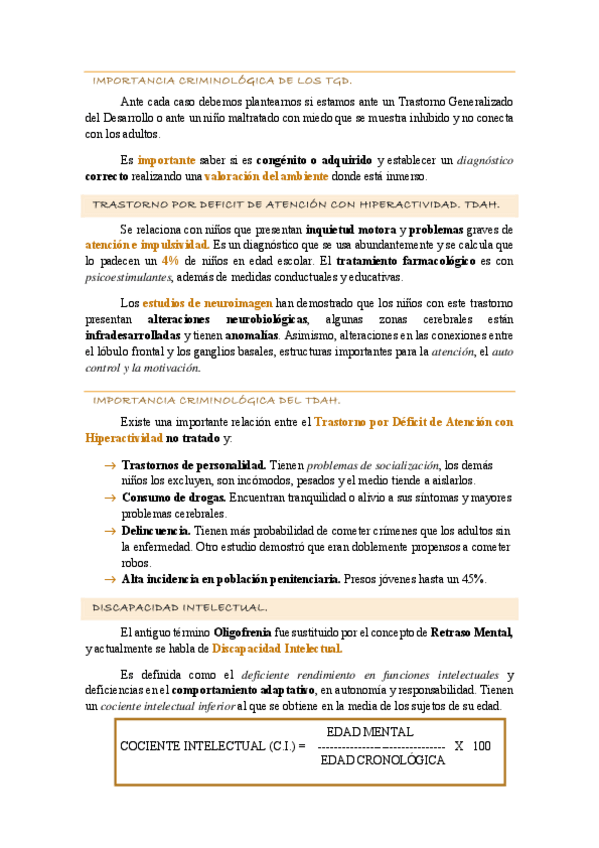 IMPORTANCIA CRIMINOLÓGICA DE LOS TGD.

Ante cada caso debemos plantearnos si estamos ante un Trastorno Generalizado del Desarrollo o ante un niño maltratado con miedo que se muestra inhibido y no conecta con los adultos.

Es importante saber si es congénito o adquirido y establecer un diagnóstico correcto realizando una valoración del ambiente donde está inmerso.

TRASTORNO POR DEFICIT DE ATENCIÓN CON HIPERACTIVIDAD. TDAH.

Se relaciona con niños que presentan inquietud motora y problemas graves de atención e impulsividad. Es un diagnóstico que se usa abundantemente y se calcula que lo padecen un 4% de niños en edad escolar. El tratamiento farmacológico es con psicoestimulantes, además de medidas conductuales y educativas.

Los estudios de neuroimagen han demostrado que los niños con este trastorno presentan alteraciones neurobiológicas, algunas zonas cerebrales están infradesarrolladas y tienen anomalías. Asimismo, alteraciones en las conexiones entre el lóbulo frontal y los ganglios basales, estructuras importantes para la atención, el auto control y la motivación.

IMPORTANCIA CRIMINOLÓGICA DEL TDAH.

Existe una importante relación entre el Trastorno por Déficit de Atención con Hiperactividad no tratado y:

→ Trastornos de personalidad. Tienen problemas de socialización, los demás niños los excluyen, son incómodos, pesados y el medio tiende a aislarlos.
→ Consumo de drogas. Encuentran tranquilidad o alivio a sus síntomas y mayores problemas cerebrales.
→ Delincuencia. Tienen más probabilidad de cometer crímenes que los adultos sin la enfermedad. Otro estudio demostró que eran doblemente propensos a cometer robos.
→ Alta incidencia en población penitenciaria. Presos jóvenes hasta un 45%.

DISCAPACIDAD INTELECTUAL.

El antiguo término Oligofrenia fue sustituido por el concepto de Retraso Mental, y actualmente se habla de Discapacidad Intelectual.

Es definida como el deficiente rendimiento en funciones intelectuales y deficiencias en el comportamiento adaptativo, en autonomía y responsabilidad. Tienen un cociente intelectual inferior al que se obtiene en la media de los sujetos de su edad.

COCIENTE INTELECTUAL (C.I.) = $\frac{\text{EDAD MENTAL}}{\text{EDAD CRONOLÓGICA}}$ X 100